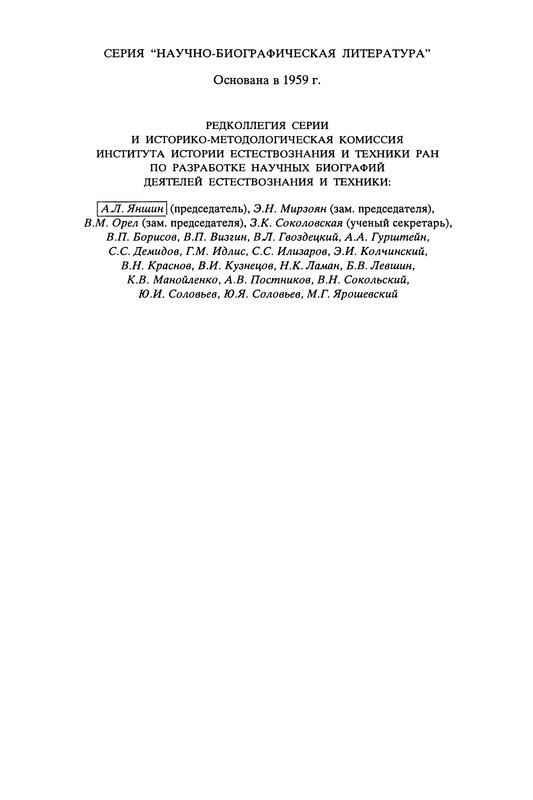 СЕРИЯ "НАУЧНО-БИОГРАФИЧЕСКАЯ ЛИТЕРАТУРА"

Основана в 1959 г.

РЕДКОЛЛЕГИЯ СЕРИИ
И ИСТОРИКО-МЕТОДОЛОГИЧЕСКАЯ КОМИССИЯ
ИНСТИТУТА ИСТОРИИ ЕСТЕСТВОЗНАНИЯ И ТЕХНИКИ РАН
ПО РАЗРАБОТКЕ НАУЧНЫХ БИОГРАФИЙ
ДЕЯТЕЛЕЙ ЕСТЕСТВОЗНАНИЯ И ТЕХНИКИ:

А.Л. Яншин (председатель), Э.Н. Мирзоян (зам. председателя), В.М. Орел (зам. председателя), З.К. Соколовская (ученый секретарь), В.П. Борисов, В.П. Визгин, В.Л. Гвоздецкий, А.А. Гурштейн, С.С. Демидов, Г.М. Идлис, С.С. Илизаров, Э.И. Колчинский, В.Н. Краснов, В.И. Кузнецов, Н.К. Ламан, Б.В. Левшин, К.В. Манойленко, А.В. Постников, В.Н. Сокольский, Ю.И. Соловьев, Ю.Я. Соловьев, М.Г. Ярошевский